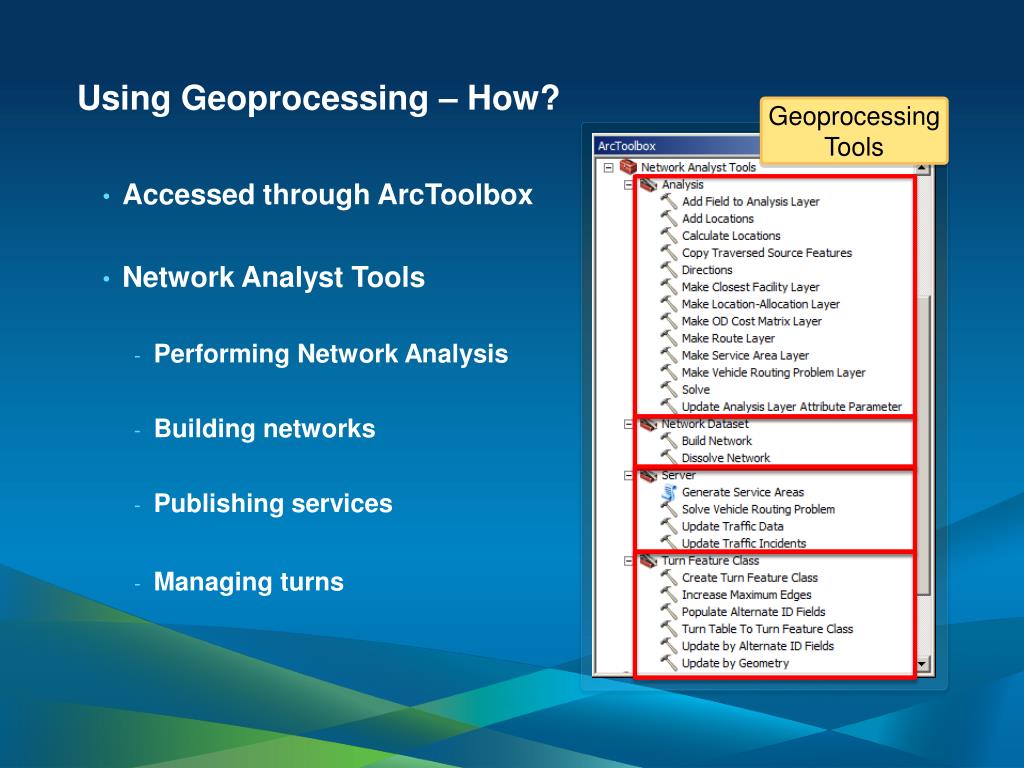 Using Geoprocessing – How?

• Accessed through ArcToolbox

• Network Analyst Tools

- Performing Network Analysis

- Building networks

- Publishing services

- Managing turns

Geoprocessing Tools

ArcToolbox

Network Analyst Tools
Analysis
Add Field to Analysis Layer
Add Locations
Calculate Locations
Copy Traversed Source Features
Directions
Make Closest Facility Layer
Make Location-Allocation Layer
Make OD Cost Matrix Layer
Make Route Layer
Make Service Area Layer
Make Vehicle Routing Problem Layer
Solve
Update Analysis Layer Attribute Parameter
Network Dataset
Build Network
Dissolve Network
Server
Generate Service Areas
Solve Vehicle Routing Problem
Update Traffic Data
Update Traffic Incidents
Turn Feature Class
Create Turn Feature Class
Increase Maximum Edges
Populate Alternate ID Fields
Turn Table To Turn Feature Class
Update by Alternate ID Fields
Update by Geometry